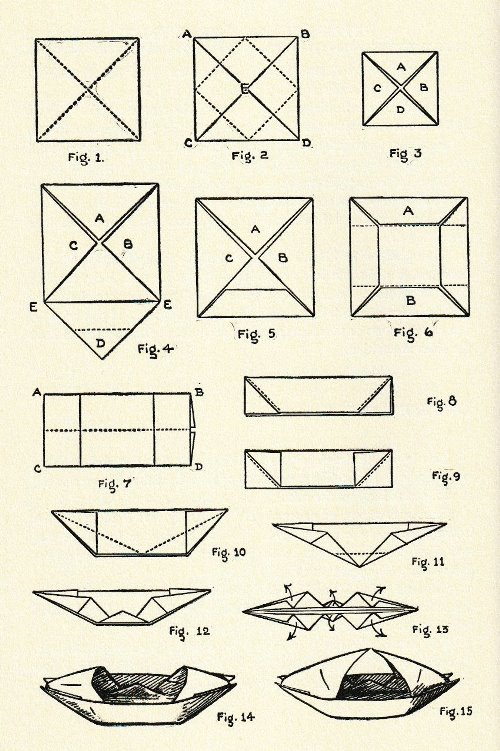 Fig. 1.

A B E C D Fig. 2

A C B D Fig 3

A C B E E D Fig. 4

A C B Fig. 5

A B Fig. 6

A B C D Fig. 7

Fig. 8

Fig. 9

Fig. 10

Fig. 11

Fig. 12

Fig. 13

Fig. 14

Fig. 15